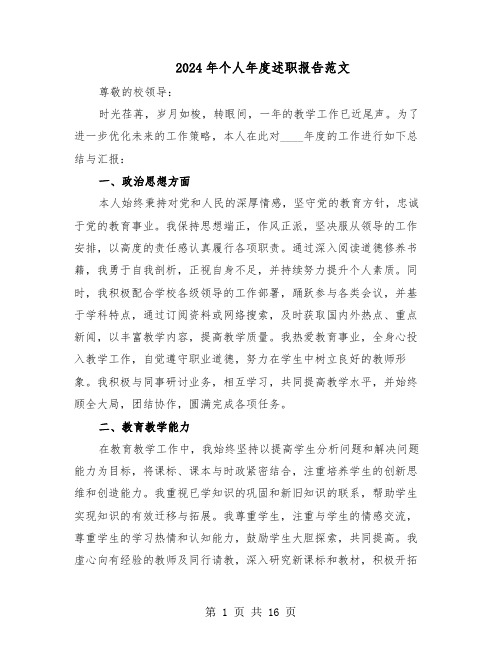 2024年个人年度述职报告范文

尊敬的校领导:

时光荏苒，岁月如梭，转眼间，一年的教学工作已近尾声。为了进一步优化未来的工作策略，本人在此对____年度的工作进行如下总结与汇报:

一、政治思想方面

本人始终秉持对党和人民的深厚情感，坚守党的教育方针，忠诚于党的教育事业。我保持思想端正，作风正派，坚决服从领导的工作安排，以高度的责任感认真履行各项职责。通过深入阅读道德修养书籍，我勇于自我剖析，正视自身不足，并持续努力提升个人素质。同时，我积极配合学校各级领导的工作部署，踊跃参与各类会议，并基于学科特点，通过订阅资料或网络搜索，及时获取国内外热点、重点新闻，以丰富教学内容，提高教学质量。我热爱教育事业，全身心投入教学工作，自觉遵守职业道德，努力在学生中树立良好的教师形象。我积极与同事研讨业务，相互学习，共同提高教学水平，并始终顾全大局，团结协作，圆满完成各项任务。

二、教育教学能力

在教育教学工作中，我始终坚持以提高学生分析问题和解决问题能力为目标，将课标、课本与时政紧密结合，注重培养学生的创新思维和创造能力。我重视已学知识的巩固和新旧知识的联系，帮助学生实现知识的有效迁移与拓展。我尊重学生，注重与学生的情感交流，尊重学生的学习热情和认知能力，鼓励学生大胆探索，共同提高。我虚心向有经验的教师及同行请教，深入研究新课标和教材，积极开拓

第 1 页 共 16 页